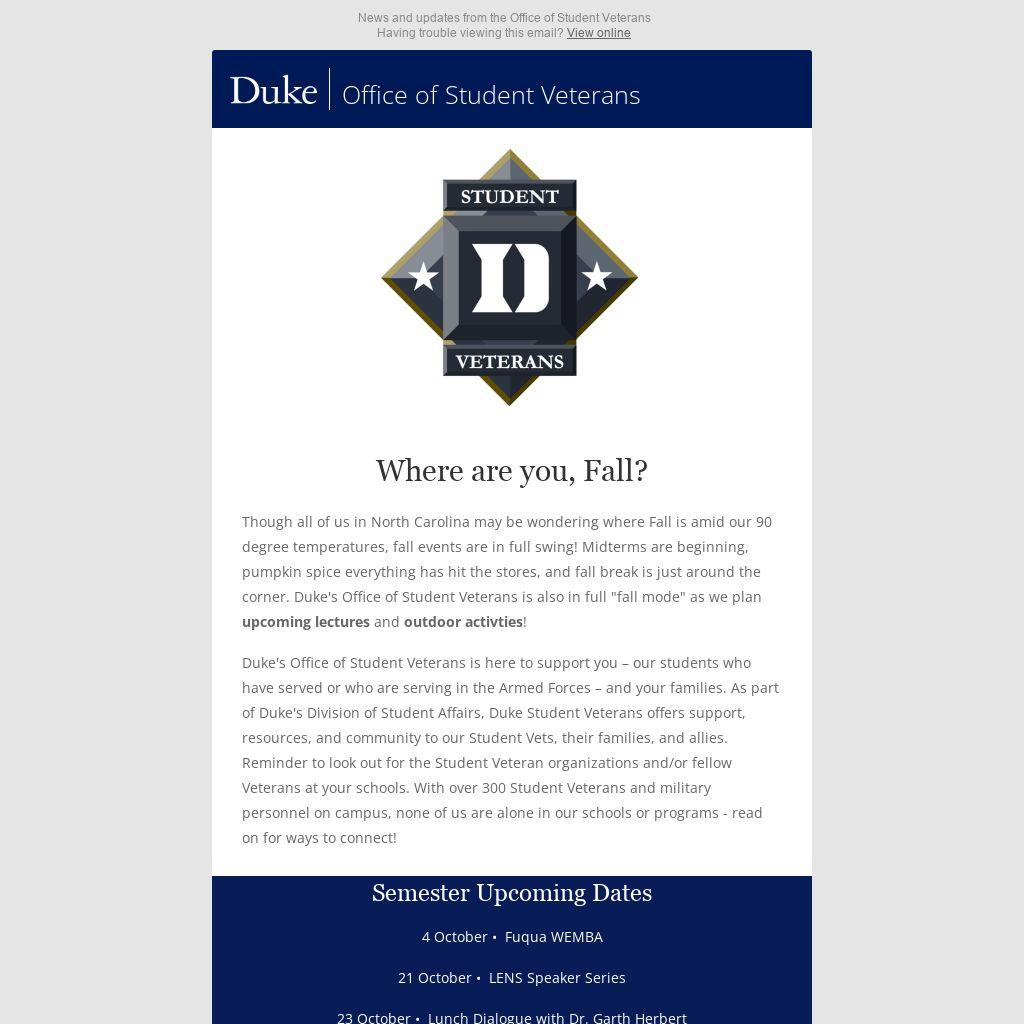 News and updates from the Office of Student Veterans
Having trouble viewing this email? View online

Duke Office of Student Veterans

STUDENT
D
VETERANS

Where are you, Fall?

Though all of us in North Carolina may be wondering where Fall is amid our 90 degree temperatures, fall events are in full swing! Midterms are beginning, pumpkin spice everything has hit the stores, and fall break is just around the corner. Duke's Office of Student Veterans is also in full "fall mode" as we plan upcoming lectures and outdoor activties!

Duke's Office of Student Veterans is here to support you – our students who have served or who are serving in the Armed Forces – and your families. As part of Duke's Division of Student Affairs, Duke Student Veterans offers support, resources, and community to our Student Vets, their families, and allies. Reminder to look out for the Student Veteran organizations and/or fellow Veterans at your schools. With over 300 Student Veterans and military personnel on campus, none of us are alone in our schools or programs - read on for ways to connect!

Semester Upcoming Dates

4 October • Fuqua WEMBA

21 October • LENS Speaker Series

23 October • Lunch Dialogue with Dr. Garth Herbert